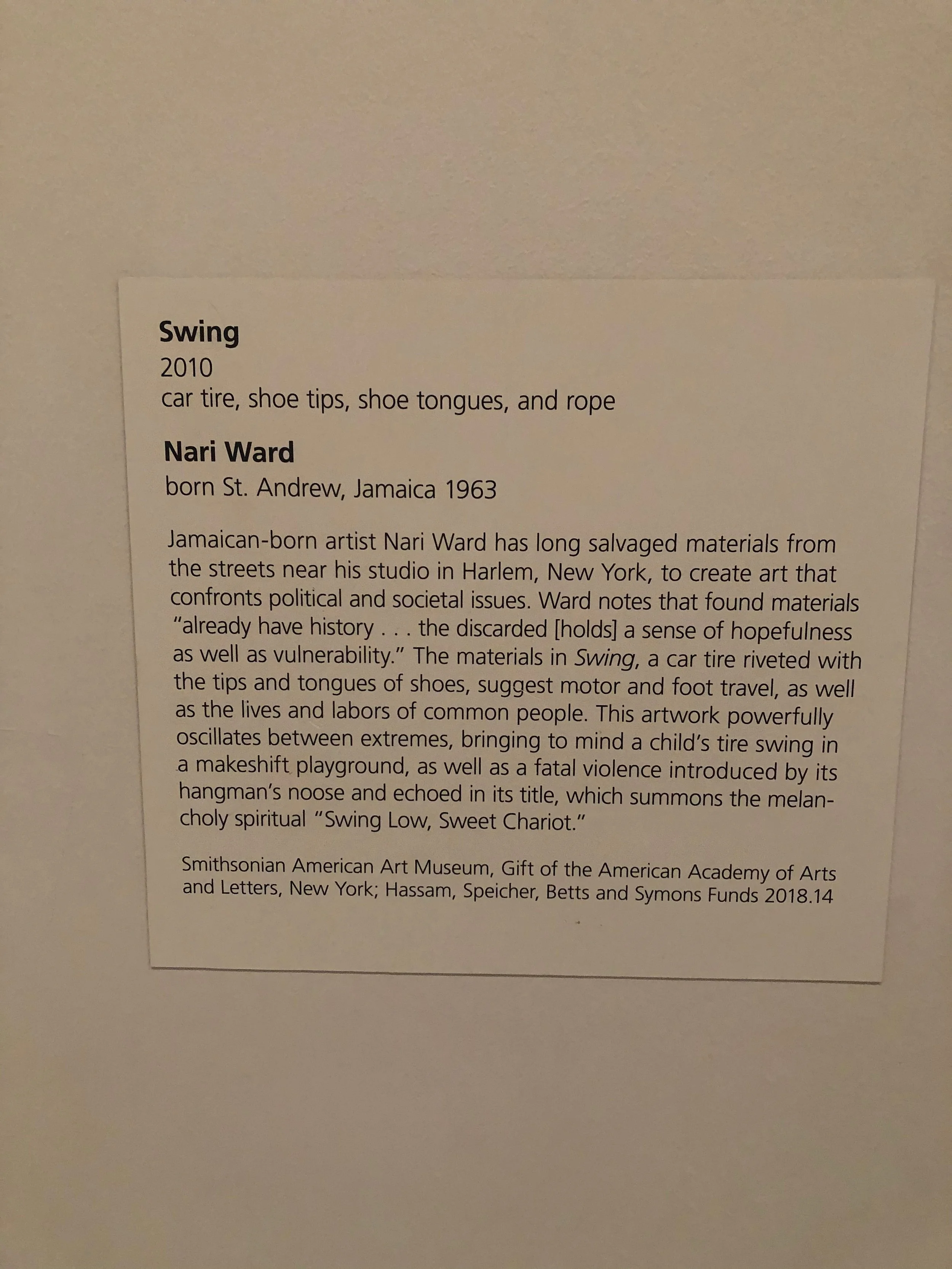 Swing
2010
car tire, shoe tips, shoe tongues, and rope

Nari Ward
born St. Andrew, Jamaica 1963

Jamaican-born artist Nari Ward has long salvaged materials from the streets near his studio in Harlem, New York, to create art that confronts political and societal issues. Ward notes that found materials "already have history . . . the discarded [holds] a sense of hopefulness as well as vulnerability." The materials in Swing, a car tire riveted with the tips and tongues of shoes, suggest motor and foot travel, as well as the lives and labors of common people. This artwork powerfully oscillates between extremes, bringing to mind a child's tire swing in a makeshift playground, as well as a fatal violence introduced by its hangman's noose and echoed in its title, which summons the melancholy spiritual "Swing Low, Sweet Chariot."

Smithsonian American Art Museum, Gift of the American Academy of Arts and Letters, New York; Hassam, Speicher, Betts and Symons Funds 2018.14